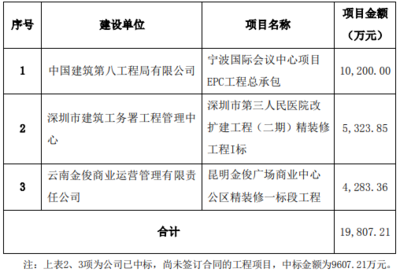 | 序号 | 建设单位 | 项目名称 | 项目金额（万元） |
|---|---|---|---|
| 1 | 中国建筑第八工程局有限公司 | 宁波国际会议中心项目EPC工程总承包 | 10,200.00 |
| 2 | 深圳市建筑工务署工程管理中心 | 深圳市第三人民医院改扩建工程（二期）精装修工程I标 | 5,323.85 |
| 3 | 云南金俊商业运营管理有限责任公司 | 昆明金俊广场商业中心公区精装修一标段工程 | 4,283.36 |
| 合计 | | | 19,807.21 |

注：上表2、3项为公司已中标，尚未签订合同的工程项目，中标金额为9607.21万元。